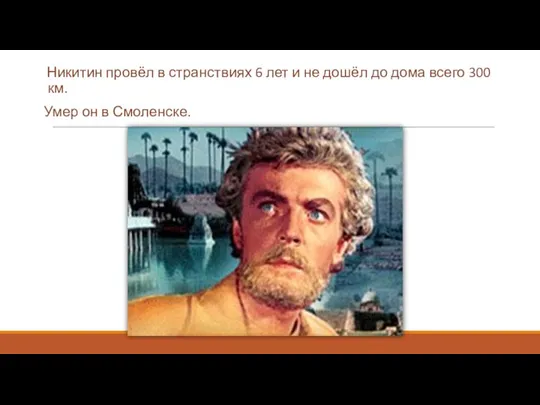 Никитин провёл в странствиях 6 лет и не дошёл до дома всего 300 км.

Умер он в Смоленске.